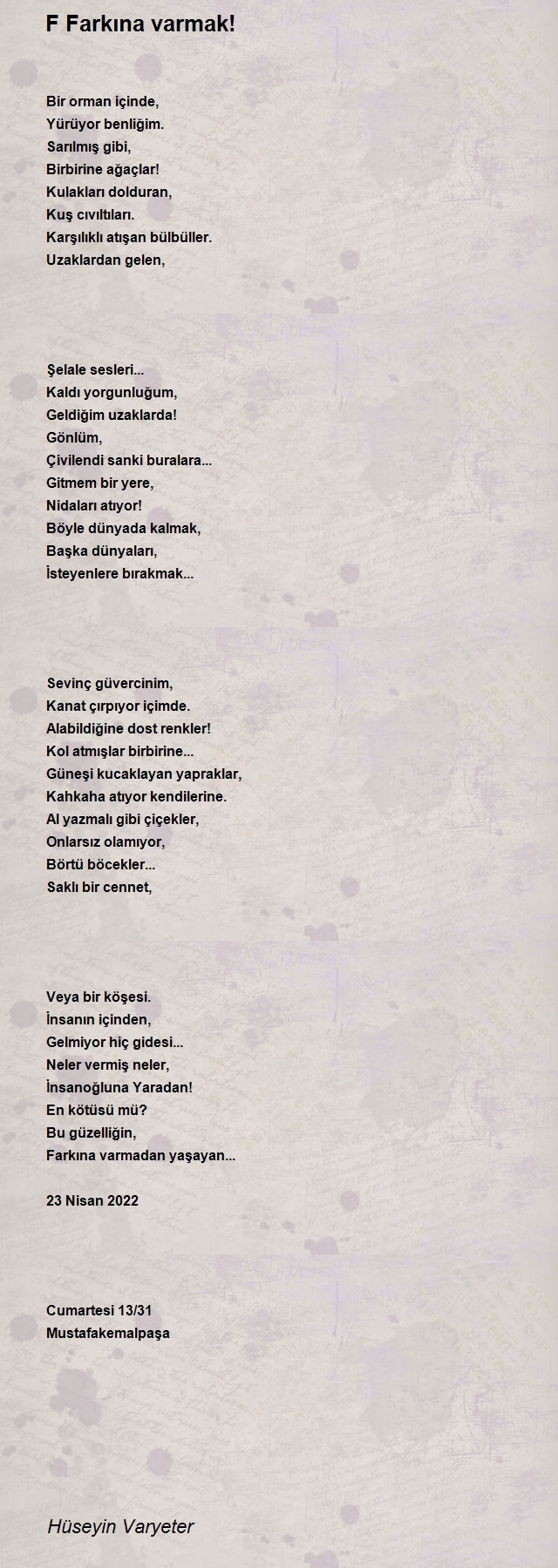 F Farkına varmak!

Bir orman içinde,
Yürüyor benliğim.
Sarılmış gibi,
Birbirine ağaçlar!
Kulakları dolduran,
Kuş cıvıltıları.
Karşılıklı atışan bülbüller.
Uzaklardan gelen,

Şelale sesleri...
Kaldı yorgunluğum,
Geldiğim uzaklarda!
Gönlüm,
Çivilendi sanki buralara...
Gitmem bir yere,
Nidaları atıyor!
Böyle dünyada kalmak,
Başka dünyaları,
İsteyenlere bırakmak...

Sevinç güvercinim,
Kanat çırpıyor içimde.
Alabildiğine dost renkler!
Kol atmışlar birbirine...
Güneşi kucaklayan yapraklar,
Kahkaha atıyor kendilerine.
Al yazmalı gibi çiçekler,
Onlarsız olamıyor,
Börtü böcekler...
Saklı bir cennet,

Veya bir köşesi.
İnsanın içinden,
Gelmiyor hiç gidesi...
Neler vermiş neler,
İnsanoğluna Yaradan!
En kötüsü mü?
Bu güzelliğin,
Farkına varmadan yaşayan...

23 Nisan 2022

Cumartesi 13/31
Mustafakemalpaşa

Hüseyin Varyeter